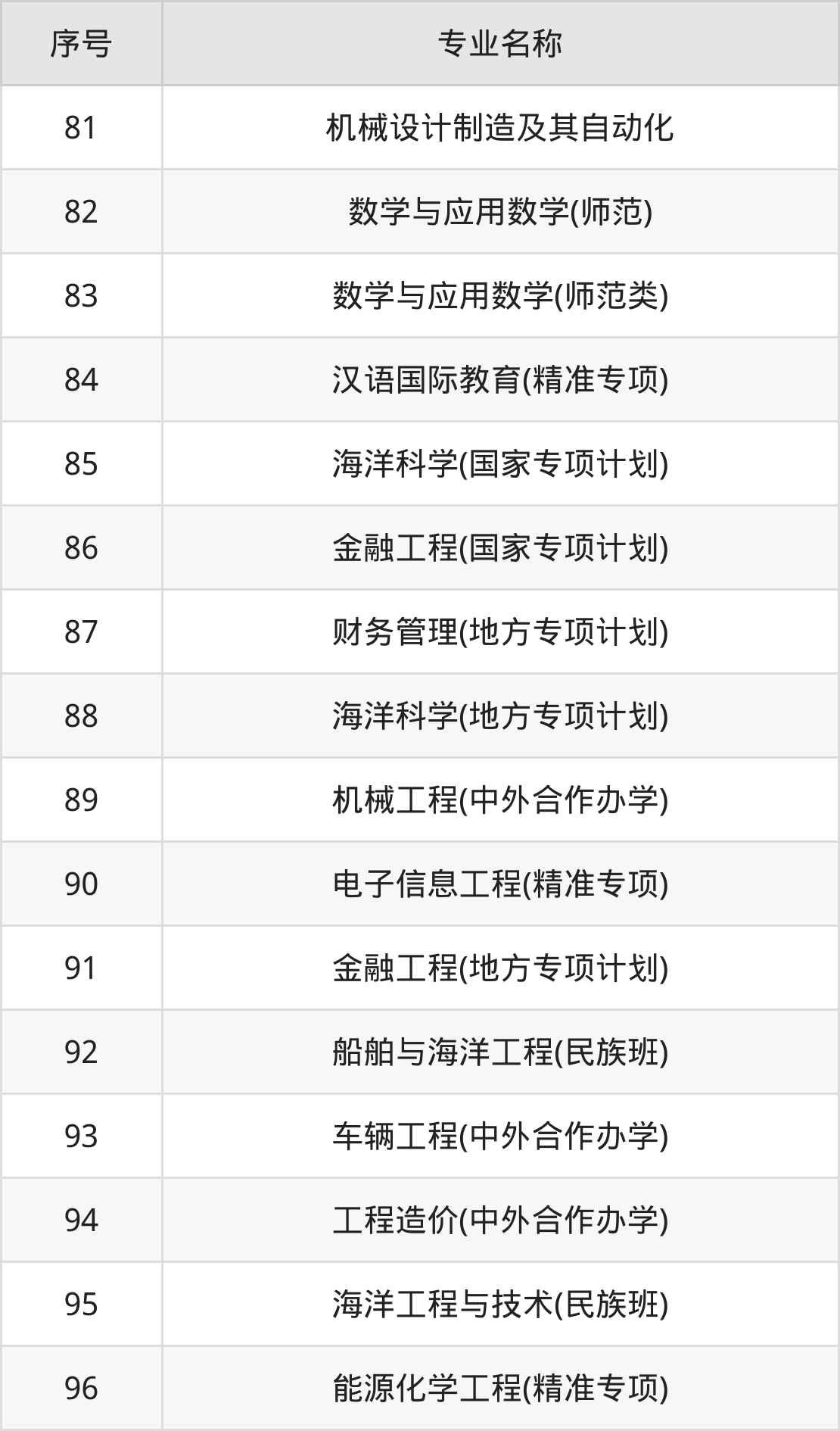 | 序号 | 专业名称 |
|---|---|
| 81 | 机械设计制造及其自动化 |
| 82 | 数学与应用数学(师范) |
| 83 | 数学与应用数学(师范类) |
| 84 | 汉语国际教育(精准专项) |
| 85 | 海洋科学(国家专项计划) |
| 86 | 金融工程(国家专项计划) |
| 87 | 财务管理(地方专项计划) |
| 88 | 海洋科学(地方专项计划) |
| 89 | 机械工程(中外合作办学) |
| 90 | 电子信息工程(精准专项) |
| 91 | 金融工程(地方专项计划) |
| 92 | 船舶与海洋工程(民族班) |
| 93 | 车辆工程(中外合作办学) |
| 94 | 工程造价(中外合作办学) |
| 95 | 海洋工程与技术(民族班) |
| 96 | 能源化学工程(精准专项) |